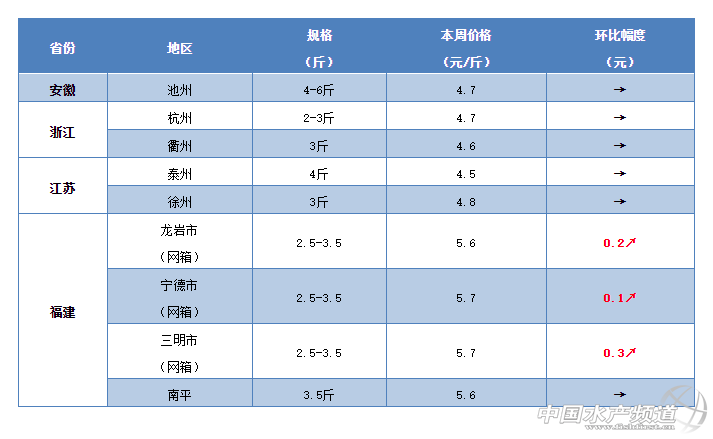 | 省份 | 地区 | 规格（斤） | 本周价格（元/斤） | 环比幅度（元） |
|---|---|---|---|---|
| 安徽 | 池州 | 4-6斤 | 4.7 | → |
| 浙江 | 杭州 | 2-3斤 | 4.7 | → |
|  | 衢州 | 3斤 | 4.6 | → |
| 江苏 | 泰州 | 4斤 | 4.5 | → |
|  | 徐州 | 3斤 | 4.8 | → |
| 福建 | 龙岩市（网箱） | 2.5-3.5 | 5.6 | 0.2↗ |
|  | 宁德市（网箱） | 2.5-3.5 | 5.7 | 0.1↗ |
|  | 三明市（网箱） | 2.5-3.5 | 5.7 | 0.3↗ |
|  | 南平 | 3.5斤 | 5.6 | → |

中国水产频道